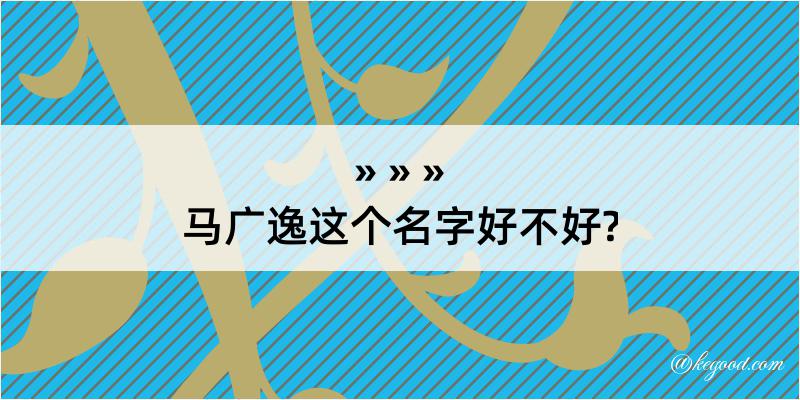 » » »

马广逸这个名字好不好?

@kegood.com